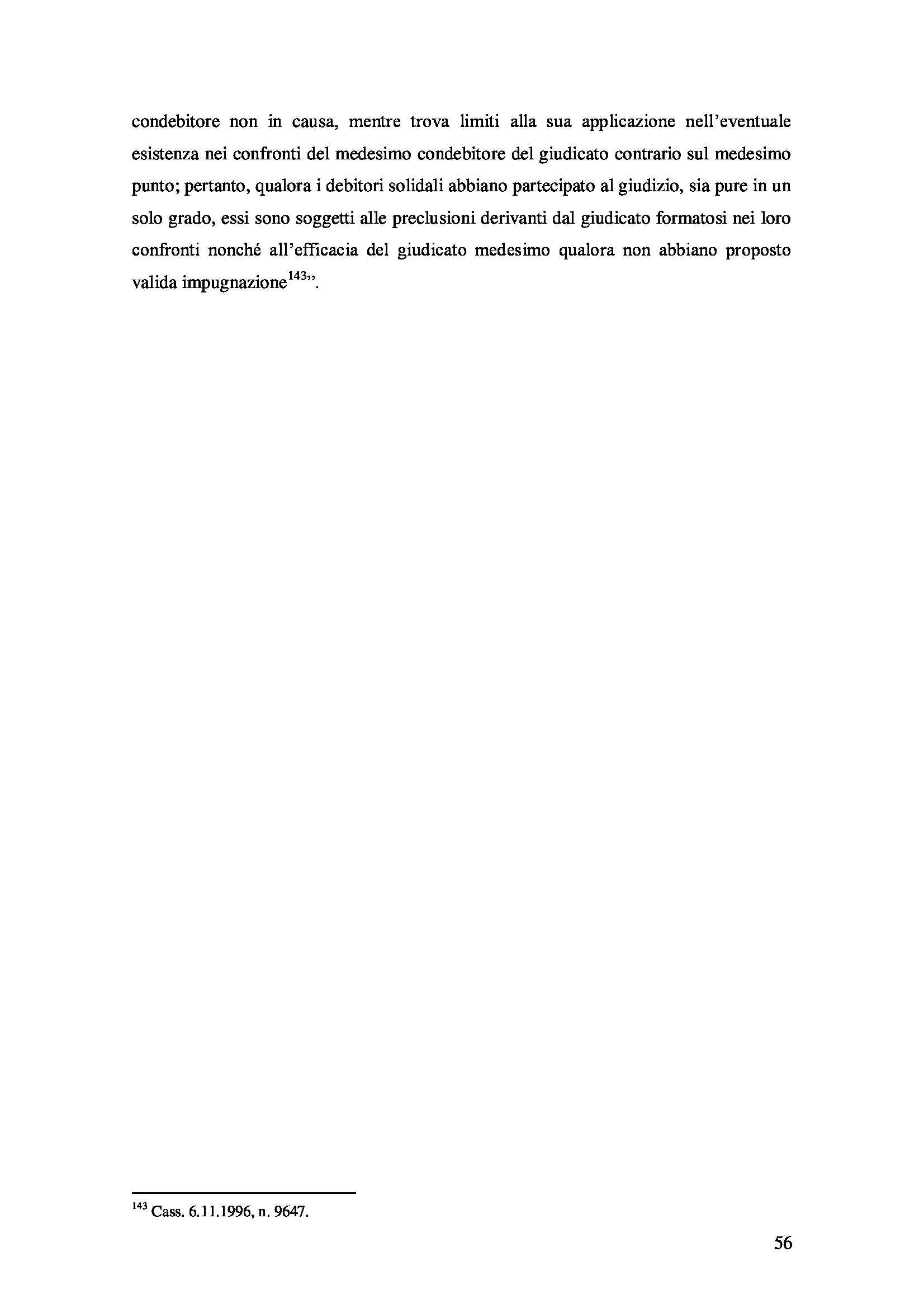 condebitore non in causa, mentre trova limiti alla sua applicazione nell'eventuale esistenza nei confronti del medesimo condebitore del giudicato contrario sul medesimo punto; pertanto, qualora i debitori solidali abbiano partecipato al giudizio, sia pure in un solo grado, essi sono soggetti alle preclusioni derivanti dal giudicato formatosi nei loro confronti nonché all'efficacia del giudicato medesimo qualora non abbiano proposto valida impugnazione$^{143}$".

$^{143}$ Cass. 6.11.1996, n. 9647.

56